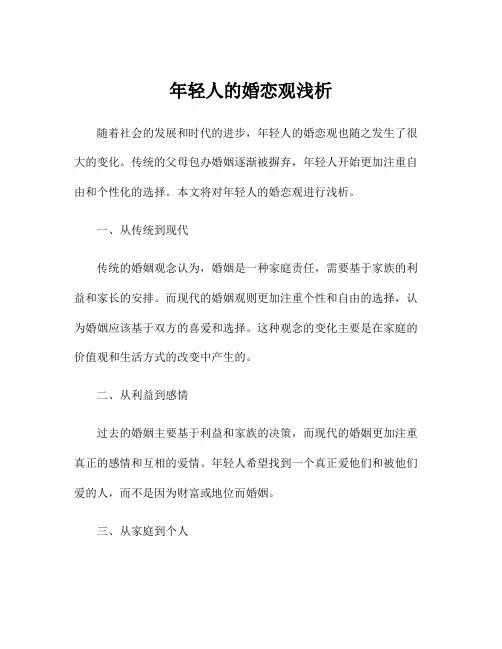 年轻人的婚恋观浅析

随着社会的发展和时代的进步，年轻人的婚恋观也随之发生了很大的变化。传统的父母包办婚姻逐渐被摒弃，年轻人开始更加注重自由和个性化的选择。本文将对年轻人的婚恋观进行浅析。

一、从传统到现代

传统的婚姻观念认为，婚姻是一种家庭责任，需要基于家族的利益和家长的安排。而现代的婚姻观则更加注重个性和自由的选择，认为婚姻应该基于双方的喜爱和选择。这种观念的变化主要是在家庭的价值观和生活方式的改变中产生的。

二、从利益到感情

过去的婚姻主要基于利益和家族的决策，而现代的婚姻更加注重真正的感情和互相的爱情。年轻人希望找到一个真正爱他们和被他们爱的人，而不是因为财富或地位而婚姻。

三、从家庭到个人